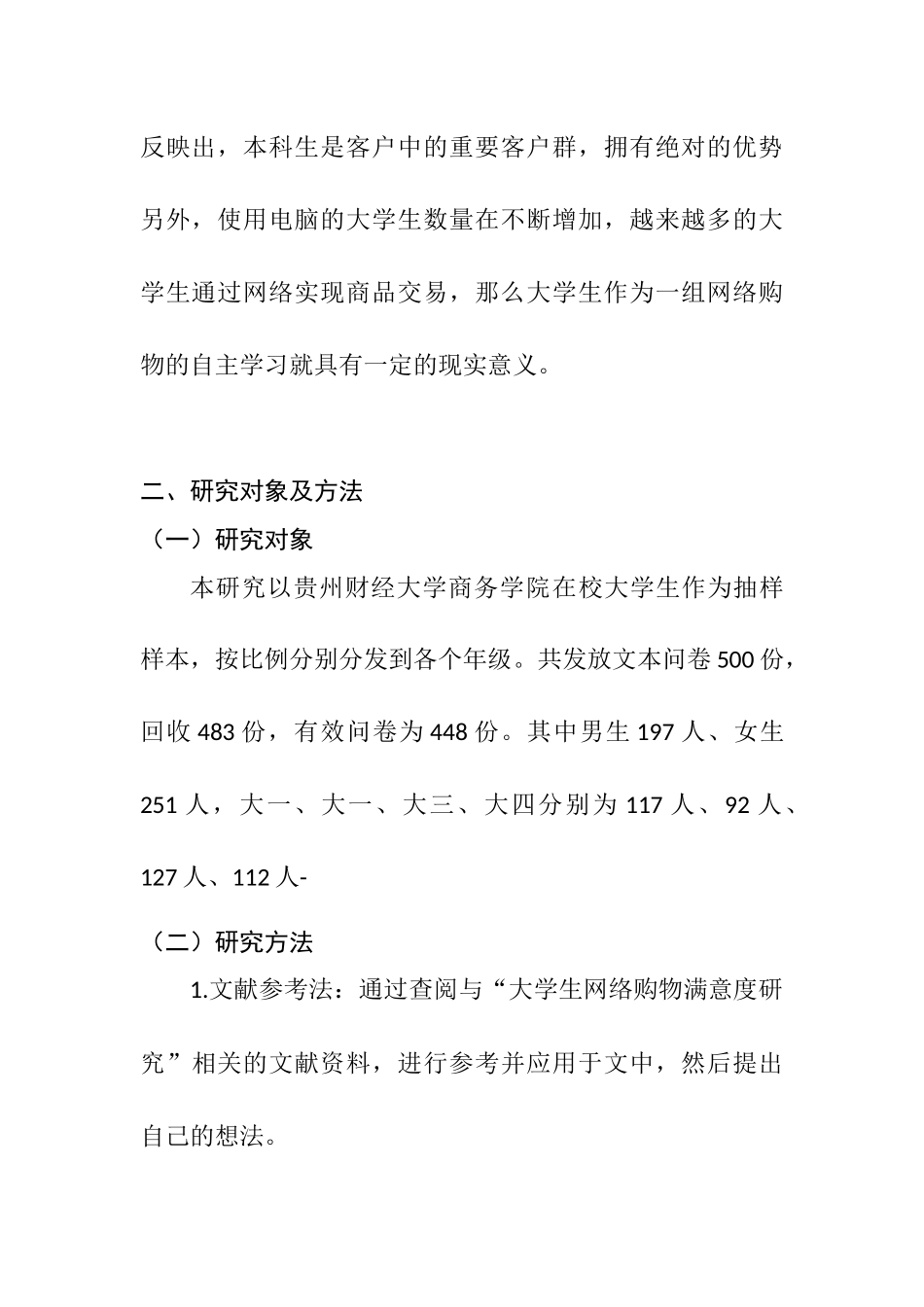 反映出，本科生是客户中的重要客户群，拥有绝对的优势另外，使用电脑的大学生数量在不断增加，越来越多的大学生通过网络实现商品交易，那么大学生作为一组网络购物的自主学习就具有一定的现实意义。

二、研究对象及方法

（一）研究对象

本研究以贵州财经大学商务学院在校大学生作为抽样样本，按比例分别分发到各个年级。共发放文本问卷 500 份，回收 483 份，有效问卷为 448 份。其中男生 197 人、女生 251 人，大一、大一、大三、大四分别为 117 人、92 人、127 人、112 人-

（二）研究方法

1.文献参考法：通过查阅与“大学生网络购物满意度研究”相关的文献资料，进行参考并应用于文中，然后提出自己的想法。